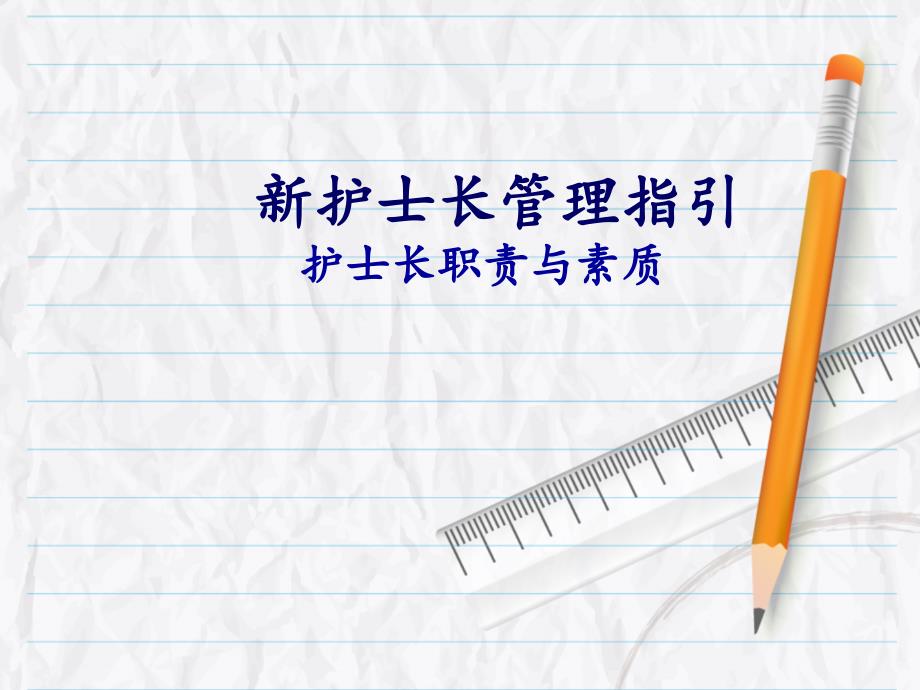 新护士长管理指引
护士长职责与素质